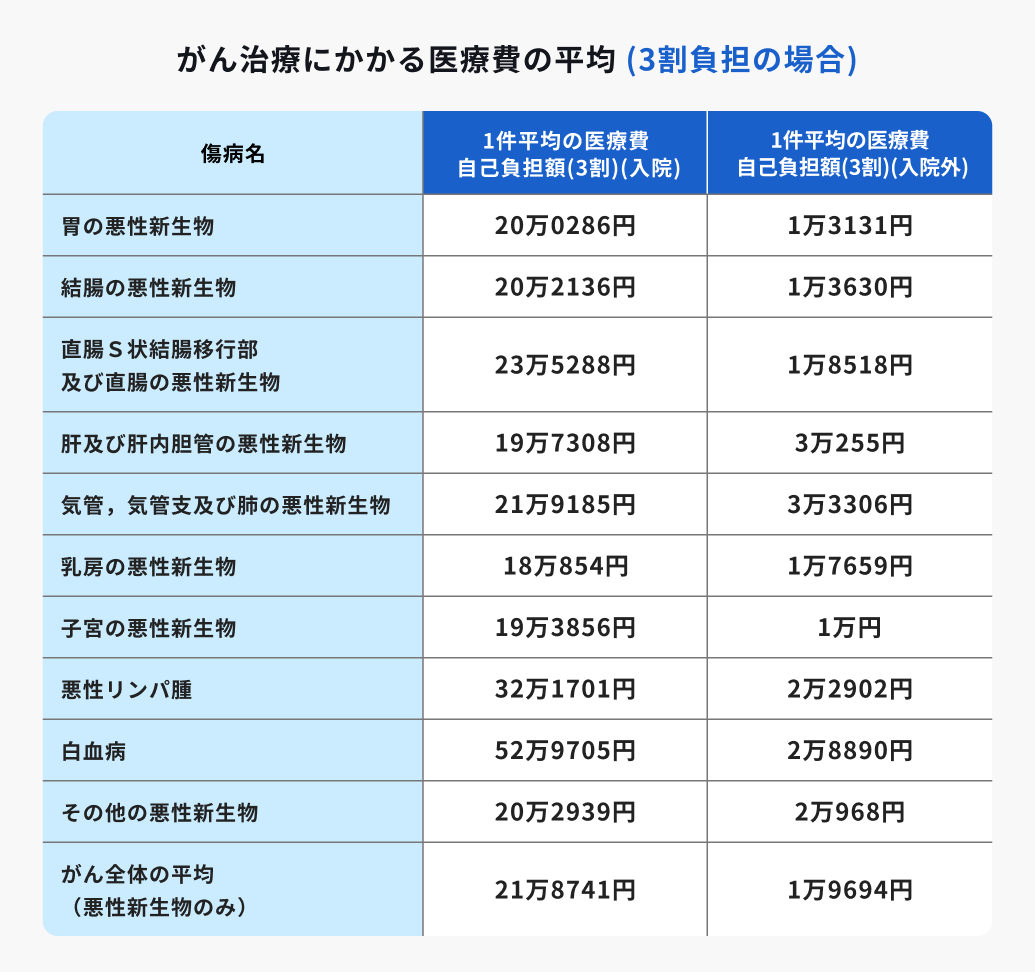 がん治療にかかる医療費の平均 (3割負担の場合)

| 傷病名 | 1件平均の医療費 自己負担額(3割)(入院) | 1件平均の医療費 自己負担額(3割)(入院外) |
|---|---|---|
| 胃の悪性新生物 | 20万0286円 | 1万3131円 |
| 結腸の悪性新生物 | 20万2136円 | 1万3630円 |
| 直腸Ｓ状結腸移行部 及び直腸の悪性新生物 | 23万5288円 | 1万8518円 |
| 肝及び肝内胆管の悪性新生物 | 19万7308円 | 3万255円 |
| 気管，気管支及び肺の悪性新生物 | 21万9185円 | 3万3306円 |
| 乳房の悪性新生物 | 18万854円 | 1万7659円 |
| 子宮の悪性新生物 | 19万3856円 | 1万円 |
| 悪性リンパ腫 | 32万1701円 | 2万2902円 |
| 白血病 | 52万9705円 | 2万8890円 |
| その他の悪性新生物 | 20万2939円 | 2万968円 |
| がん全体の平均 （悪性新生物のみ） | 21万8741円 | 1万9694円 |